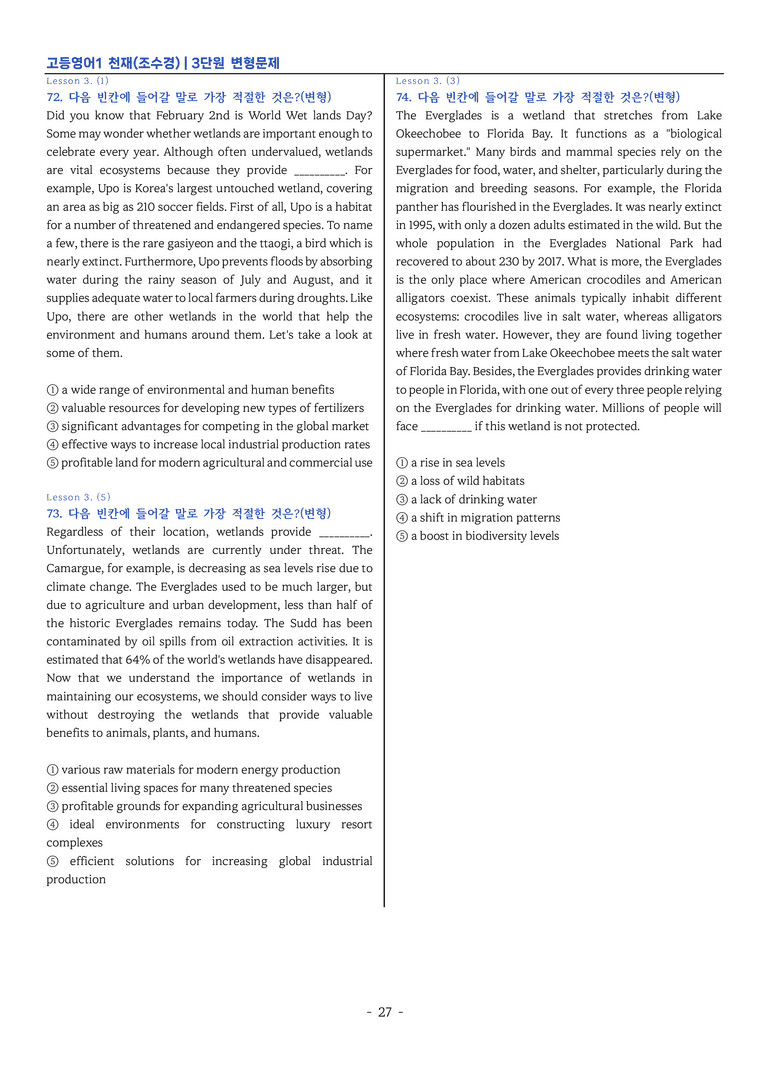 고등영어1 천재(조수경) | 3단원 변형문제

Lesson 3. (1)

72. 다음 빈칸에 들어갈 말로 가장 적절한 것은?(변형)

Did you know that February 2nd is World Wet lands Day? Some may wonder whether wetlands are important enough to celebrate every year. Although often undervalued, wetlands are vital ecosystems because they provide ____. For example, Upo is Korea's largest untouched wetland, covering an area as big as 210 soccer fields. First of all, Upo is a habitat for a number of threatened and endangered species. To name a few, there is the rare gasiyeon and the ttaogi, a bird which is nearly extinct. Furthermore, Upo prevents floods by absorbing water during the rainy season of July and August, and it supplies adequate water to local farmers during droughts. Like Upo, there are other wetlands in the world that help the environment and humans around them. Let's take a look at some of them.

① a wide range of environmental and human benefits
② valuable resources for developing new types of fertilizers
③ significant advantages for competing in the global market
④ effective ways to increase local industrial production rates
⑤ profitable land for modern agricultural and commercial use

Lesson 3. (5)

73. 다음 빈칸에 들어갈 말로 가장 적절한 것은?(변형)

Regardless of their location, wetlands provide ____. Unfortunately, wetlands are currently under threat. The Camargue, for example, is decreasing as sea levels rise due to climate change. The Everglades used to be much larger, but due to agriculture and urban development, less than half of the historic Everglades remains today. The Sudd has been contaminated by oil spills from oil extraction activities. It is estimated that 64% of the world's wetlands have disappeared. Now that we understand the importance of wetlands in maintaining our ecosystems, we should consider ways to live without destroying the wetlands that provide valuable benefits to animals, plants, and humans.

① various raw materials for modern energy production
② essential living spaces for many threatened species
③ profitable grounds for expanding agricultural businesses
④ ideal environments for constructing luxury resort complexes
⑤ efficient solutions for increasing global industrial production

Lesson 3. (3)

74. 다음 빈칸에 들어갈 말로 가장 적절한 것은?(변형)

The Everglades is a wetland that stretches from Lake Okeechobee to Florida Bay. It functions as a "biological supermarket." Many birds and mammal species rely on the Everglades for food, water, and shelter, particularly during the migration and breeding seasons. For example, the Florida panther has flourished in the Everglades. It was nearly extinct in 1995, with only a dozen adults estimated in the wild. But the whole population in the Everglades National Park had recovered to about 230 by 2017. What is more, the Everglades is the only place where American crocodiles and American alligators coexist. These animals typically inhabit different ecosystems: crocodiles live in salt water, whereas alligators live in fresh water. However, they are found living together where fresh water from Lake Okeechobee meets the salt water of Florida Bay. Besides, the Everglades provides drinking water to people in Florida, with one out of every three people relying on the Everglades for drinking water. Millions of people will face ____ if this wetland is not protected.

① a rise in sea levels
② a loss of wild habitats
③ a lack of drinking water
④ a shift in migration patterns
⑤ a boost in biodiversity levels

- 27 -